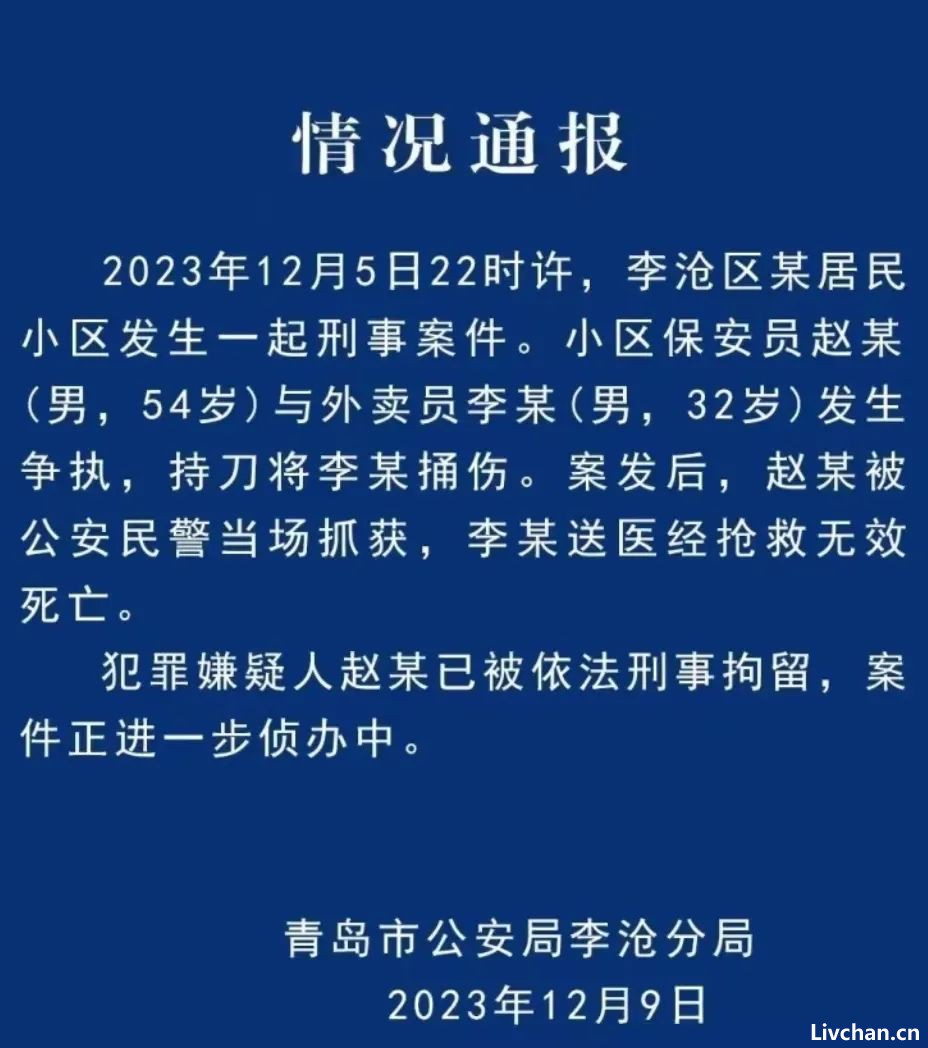 情况通报

2023年12月5日22时许，李沧区某居民小区发生一起刑事案件。小区保安员赵某（男，54岁）与外卖员李某（男，32岁）发生争执，持刀将李某捅伤。案发后，赵某被公安民警当场抓获，李某送医经抢救无效死亡。

犯罪嫌疑人赵某已被依法刑事拘留，案件正进一步侦办中。

青岛市公安局李沧分局
2023年12月9日

Livchan.cn